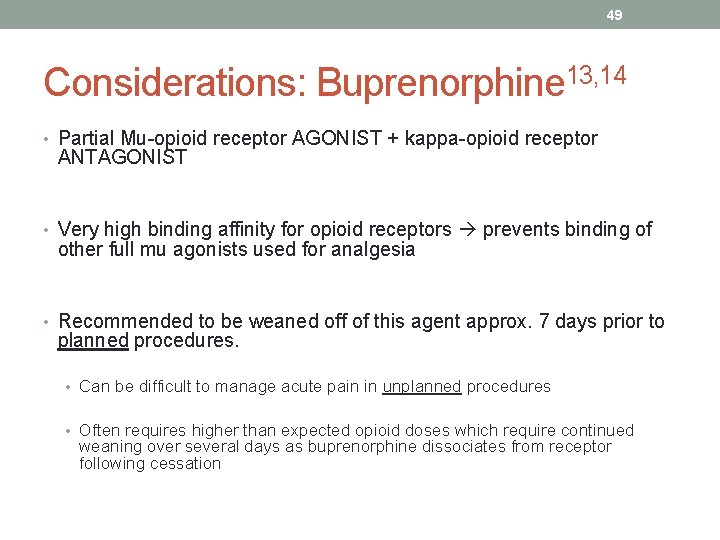 49

Considerations: Buprenorphine$^{13,14}$

• Partial Mu-opioid receptor AGONIST + kappa-opioid receptor ANTAGONIST

• Very high binding affinity for opioid receptors → prevents binding of other full mu agonists used for analgesia

• Recommended to be weaned off of this agent approx. 7 days prior to planned procedures.

• Can be difficult to manage acute pain in unplanned procedures

• Often requires higher than expected opioid doses which require continued weaning over several days as buprenorphine dissociates from receptor following cessation